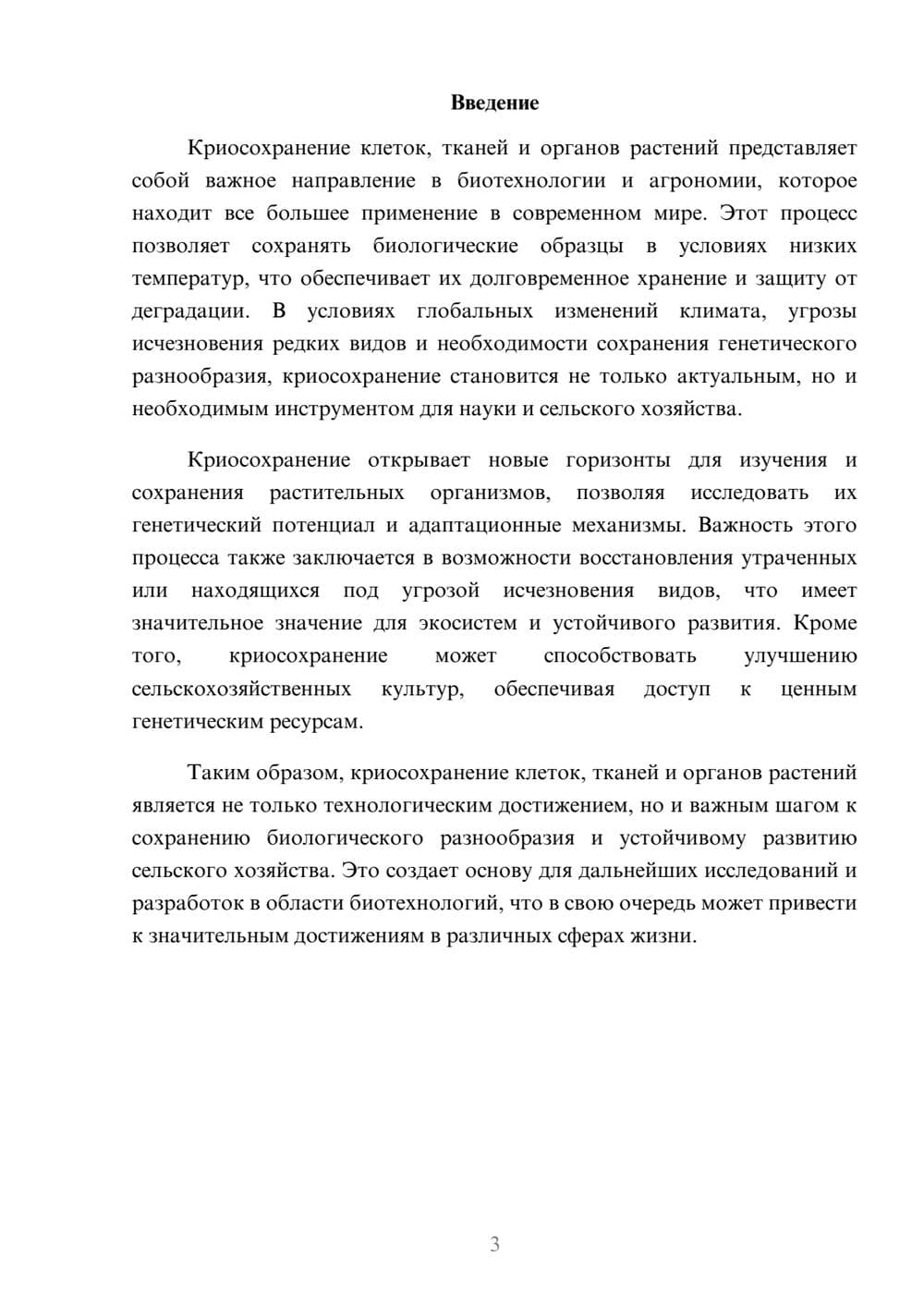 Введение

Криосохранение клеток, тканей и органов растений представляет собой важное направление в биотехнологии и агрономии, которое находит все большее применение в современном мире. Этот процесс позволяет сохранять биологические образцы в условиях низких температур, что обеспечивает их долговременное хранение и защиту от деградации. В условиях глобальных изменений климата, угрозы исчезновения редких видов и необходимости сохранения генетического разнообразия, криосохранение становится не только актуальным, но и необходимым инструментом для науки и сельского хозяйства.

Криосохранение открывает новые горизонты для изучения и сохранения растительных организмов, позволяя исследовать их генетический потенциал и адаптационные механизмы. Важность этого процесса также заключается в возможности восстановления утраченных или находящихся под угрозой исчезновения видов, что имеет значительное значение для экосистем и устойчивого развития. Кроме того, криосохранение может способствовать улучшению сельскохозяйственных культур, обеспечивая доступ к ценным генетическим ресурсам.

Таким образом, криосохранение клеток, тканей и органов растений является не только технологическим достижением, но и важным шагом к сохранению биологического разнообразия и устойчивому развитию сельского хозяйства. Это создает основу для дальнейших исследований и разработок в области биотехнологий, что в свою очередь может привести к значительным достижениям в различных сферах жизни.

3